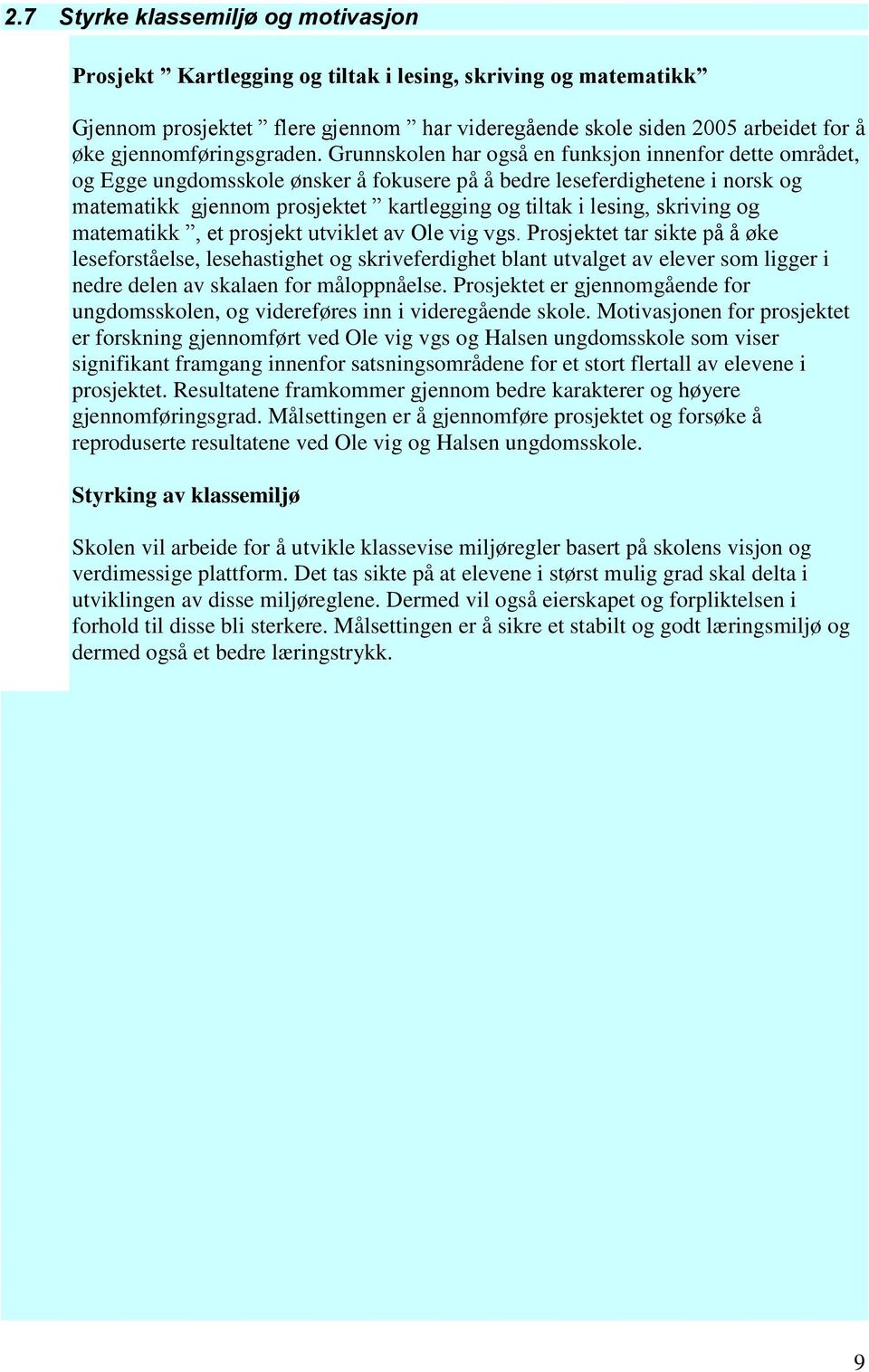 2.7 Styrke klassemiljø og motivasjon

Prosjekt ” Kartlegging og tiltak i lesing, skriving og matematikk”

Gjennom prosjektet ” flere gjennom ” har videregående skole siden 2005 arbeidet for å øke gjennomføringsgraden. Grunnskolen har også en funksjon innenfor dette området, og Egge ungdomsskole ønsker å fokusere på å bedre leseferdighetene i norsk og matematikk gjennom prosjektet ” kartlegging og tiltak i lesing, skriving og matematikk ”, et prosjekt utviklet av Ole vig vgs. Prosjektet tar sikte på å øke leseforståelse, lesehastighet og skriveferdighet blant utvalget av elever som ligger i nedre delen av skalaen for måloppnåelse. Prosjektet er gjennomgående for ungdomsskolen, og videreføres inn i videregående skole. Motivasjonen for prosjektet er forskning gjennomført ved Ole vig vgs og Halsen ungdomsskole som viser signifikant framgang innenfor satsningsområdene for et stort flertall av elevene i prosjektet. Resultatene framkommer gjennom bedre karakterer og høyere gjennomføringsgrad. Målsettingen er å gjennomføre prosjektet og forsøke å reproduserte resultatene ved Ole vig og Halsen ungdomsskole.

Styrking av klassemiljø

Skolen vil arbeide for å utvikle klassevise miljøregler basert på skolens visjon og verdimessige plattform. Det tas sikte på at elevene i størst mulig grad skal delta i utviklingen av disse miljøreglene. Dermed vil også eierskapet og forpliktelsen i forhold til disse bli sterkere. Målsettingen er å sikre et stabilt og godt læringsmiljø og dermed også et bedre læringstrykk.

9